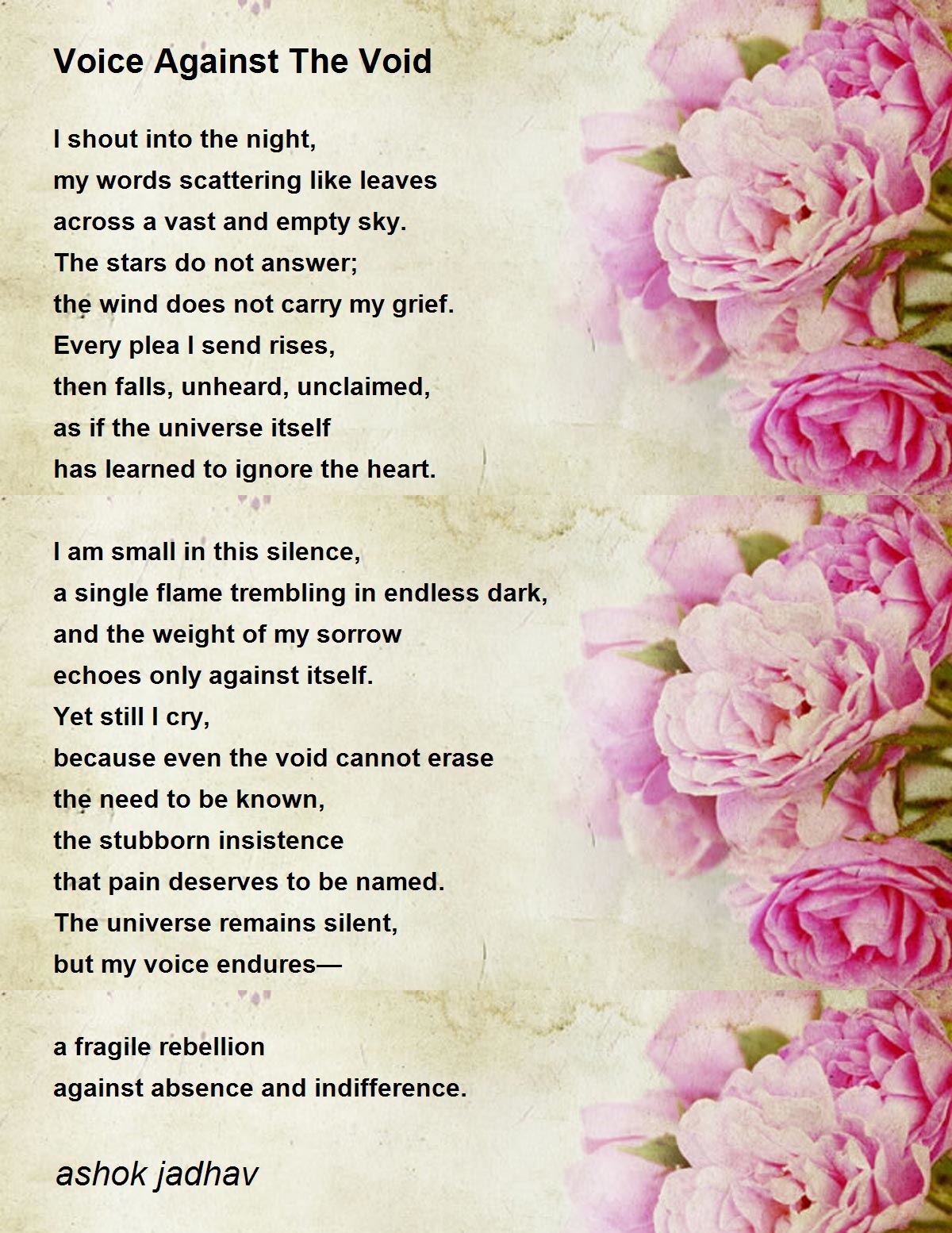 Voice Against The Void

I shout into the night,
my words scattering like leaves
across a vast and empty sky.
The stars do not answer;
the wind does not carry my grief.
Every plea I send rises,
then falls, unheard, unclaimed,
as if the universe itself
has learned to ignore the heart.

I am small in this silence,
a single flame trembling in endless dark,
and the weight of my sorrow
echoes only against itself.
Yet still I cry,
because even the void cannot erase
the need to be known,
the stubborn insistence
that pain deserves to be named.
The universe remains silent,
but my voice endures—

a fragile rebellion
against absence and indifference.

ashok jadhav